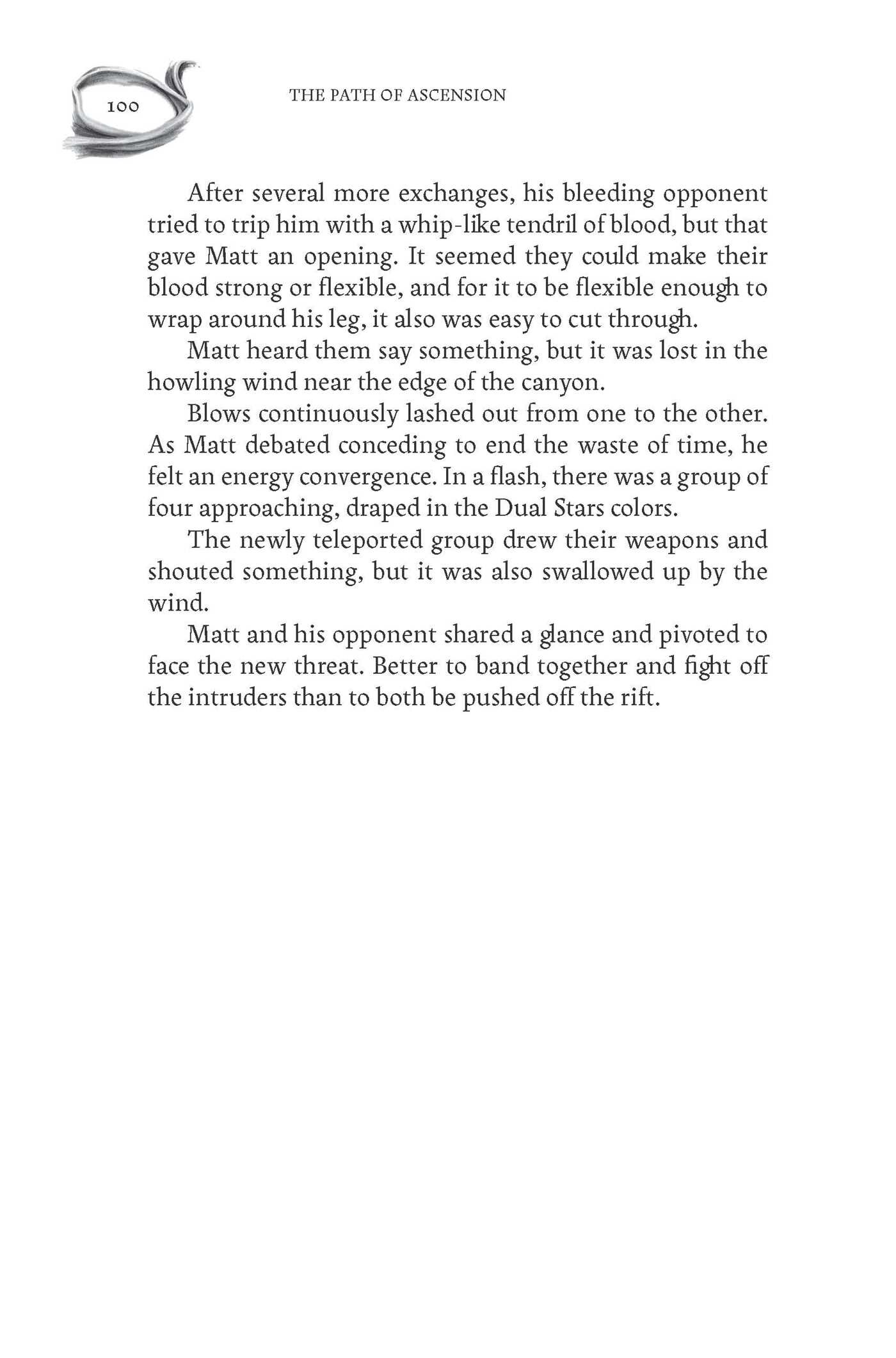 100

THE PATH OF ASCENSION

After several more exchanges, his bleeding opponent tried to trip him with a whip-like tendril of blood, but that gave Matt an opening. It seemed they could make their blood strong or flexible, and for it to be flexible enough to wrap around his leg, it also was easy to cut through.

Matt heard them say something, but it was lost in the howling wind near the edge of the canyon.

Blows continuously lashed out from one to the other. As Matt debated conceding to end the waste of time, he felt an energy convergence. In a flash, there was a group of four approaching, draped in the Dual Stars colors.

The newly teleported group drew their weapons and shouted something, but it was also swallowed up by the wind.

Matt and his opponent shared a glance and pivoted to face the new threat. Better to band together and fight off the intruders than to both be pushed off the rift.